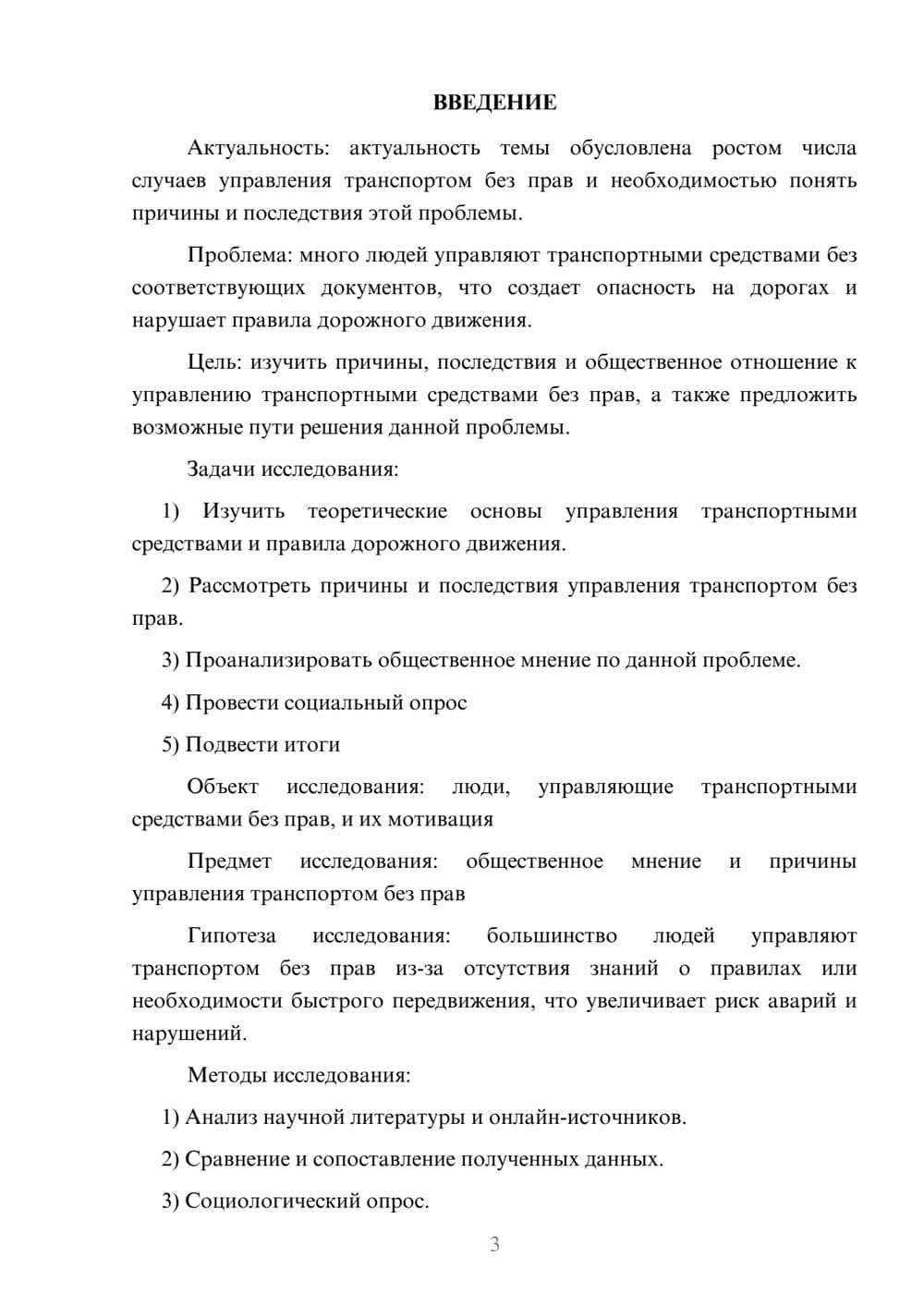 ВВЕДЕНИЕ

Актуальность: актуальность темы обусловлена ростом числа случаев управления транспортом без прав и необходимостью понять причины и последствия этой проблемы.

Проблема: много людей управляют транспортными средствами без соответствующих документов, что создает опасность на дорогах и нарушает правила дорожного движения.

Цель: изучить причины, последствия и общественное отношение к управлению транспортными средствами без прав, а также предложить возможные пути решения данной проблемы.

Задачи исследования:

1) Изучить теоретические основы управления транспортными средствами и правила дорожного движения.

2) Рассмотреть причины и последствия управления транспортом без прав.

3) Проанализировать общественное мнение по данной проблеме.

4) Провести социальный опрос

5) Подвести итоги

Объект исследования: люди, управляющие транспортными средствами без прав, и их мотивация

Предмет исследования: общественное мнение и причины управления транспортом без прав

Гипотеза исследования: большинство людей управляют транспортом без прав из-за отсутствия знаний о правилах или необходимости быстрого передвижения, что увеличивает риск аварий и нарушений.

Методы исследования:

1) Анализ научной литературы и онлайн-источников.

2) Сравнение и сопоставление полученных данных.

3) Социологический опрос.

3